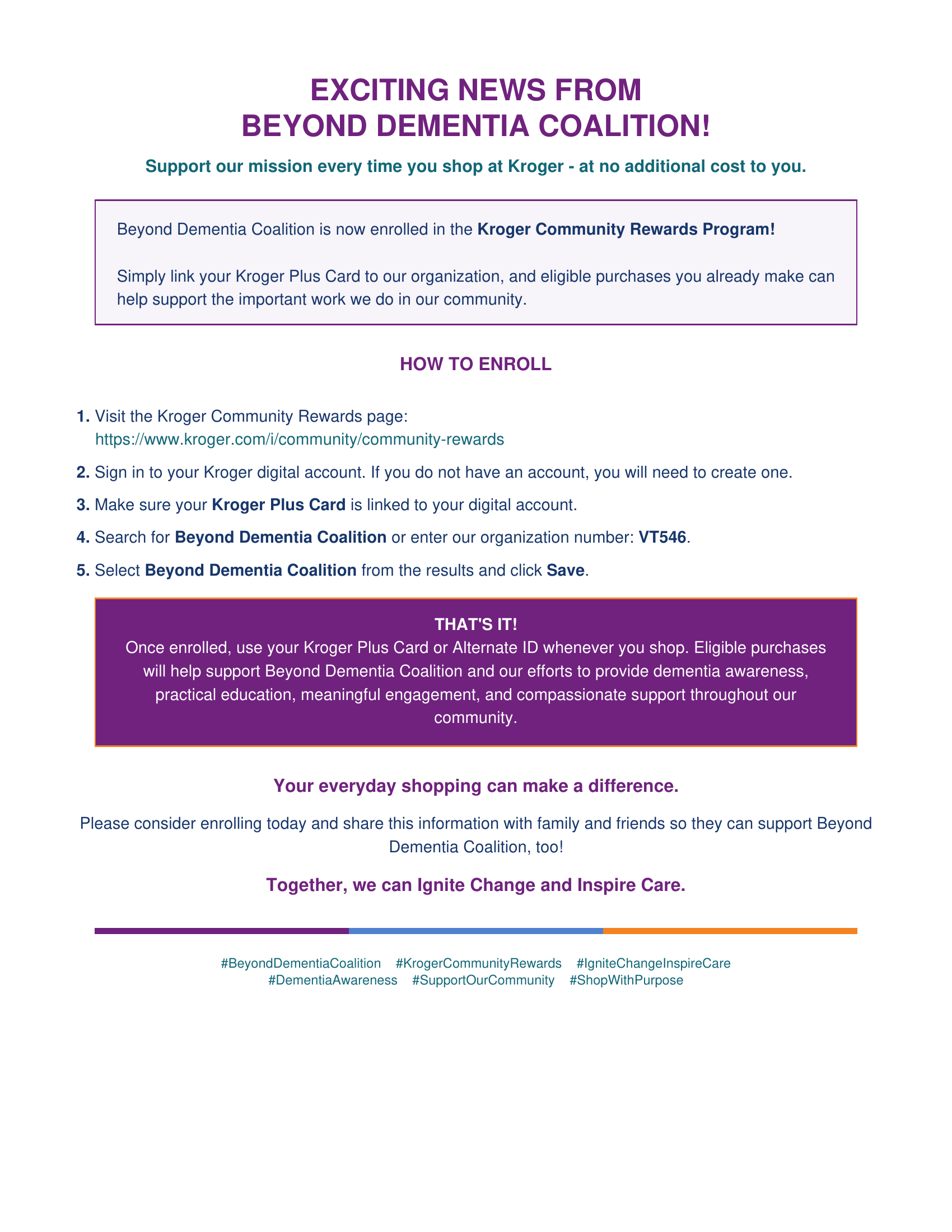 EXCITING NEWS FROM
BEYOND DEMENTIA COALITION!

Support our mission every time you shop at Kroger - at no additional cost to you.

Beyond Dementia Coalition is now enrolled in the Kroger Community Rewards Program!

Simply link your Kroger Plus Card to our organization, and eligible purchases you already make can help support the important work we do in our community.

HOW TO ENROLL

1. Visit the Kroger Community Rewards page: https://www.kroger.com/i/community/community-rewards
2. Sign in to your Kroger digital account. If you do not have an account, you will need to create one.
3. Make sure your Kroger Plus Card is linked to your digital account.
4. Search for Beyond Dementia Coalition or enter our organization number: VT546.
5. Select Beyond Dementia Coalition from the results and click Save.

THAT'S IT!
Once enrolled, use your Kroger Plus Card or Alternate ID whenever you shop. Eligible purchases will help support Beyond Dementia Coalition and our efforts to provide dementia awareness, practical education, meaningful engagement, and compassionate support throughout our community.

Your everyday shopping can make a difference.

Please consider enrolling today and share this information with family and friends so they can support Beyond Dementia Coalition, too!

Together, we can Ignite Change and Inspire Care.

#BeyondDementiaCoalition #KrogerCommunityRewards #IgniteChangeInspireCare #DementiaAwareness #SupportOurCommunity #ShopWithPurpose